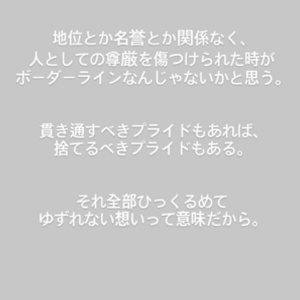 地位とか名誉とか関係なく、
人としての尊厳を傷つけられた時が
ボーダーラインなんじゃないかと思う。

貫き通すべきプライドもあれば、
捨てるべきプライドもある。

それ全部ひっくるめて
ゆずれない想いって意味だから。